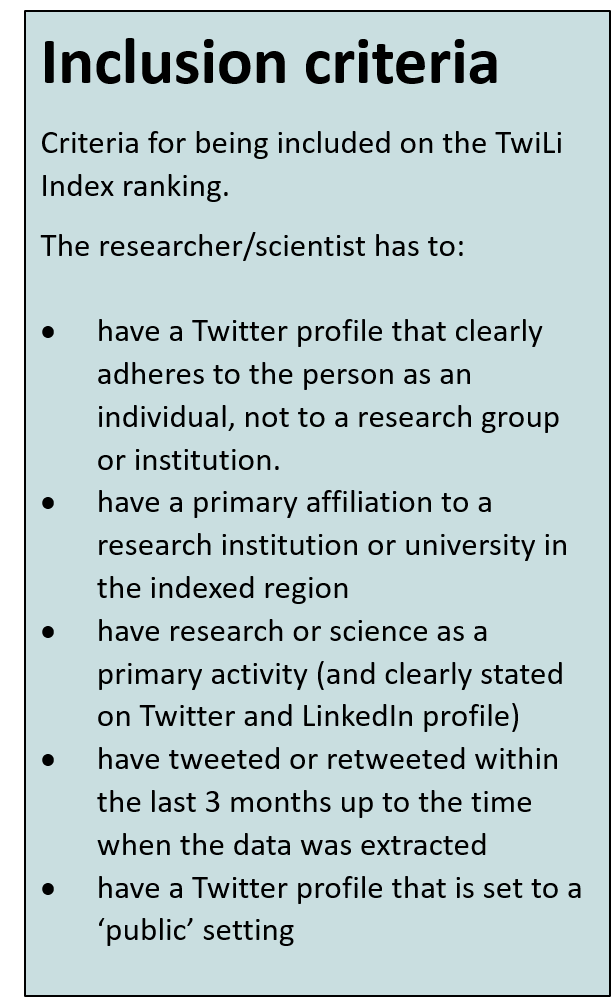 Inclusion criteria

Criteria for being included on the TwiLi Index ranking.

The researcher/scientist has to:

• have a Twitter profile that clearly adheres to the person as an individual, not to a research group or institution.
• have a primary affiliation to a research institution or university in the indexed region
• have research or science as a primary activity (and clearly stated on Twitter and LinkedIn profile)
• have tweeted or retweeted within the last 3 months up to the time when the data was extracted
• have a Twitter profile that is set to a 'public' setting